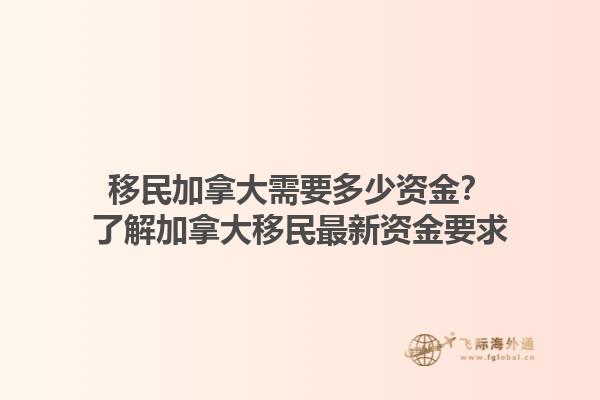 移民加拿大需要多少资金？
了解加拿大移民最新资金要求

飞际海外通
www.fglobal.cn